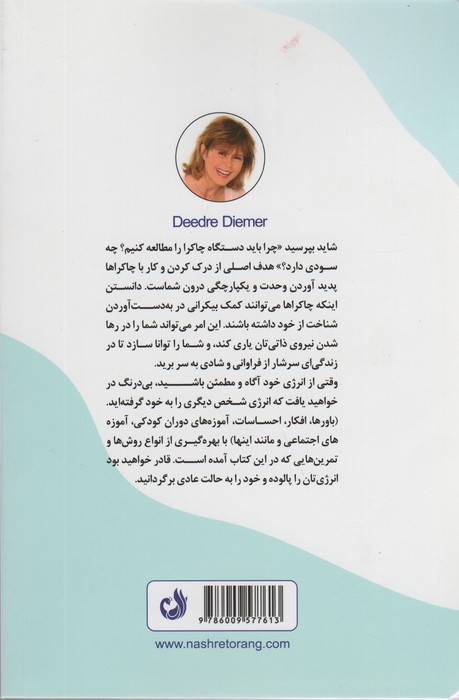 Deedre Diemer

شاید بپرسید «چرا باید دستگاه چاکرا را مطالعه کنیم؟ چه سودی دارد؟» هدف اصلی از درک کردن و کار با چاکراها پدید آوردن وحدت و یکپارچگی درون شماست. دانستن اینکه چاکراها می‌توانند کمک بیکرانی در به‌دست‌آوردن شناخت از خود داشته باشند. این امر می‌تواند شما را در رها شدن نیروی ذاتی‌تان یاری کند، و شما را توانا سازد تا در زندگی‌ای سرشار از فراوانی و شادی به سر برید.
وقتی از انرژی خود آگاه و مطمئن باشید، بی‌درنگ در خواهید یافت که انرژی شخص دیگری را به خود گرفته‌اید. (باورها، افکار، احساسات، آموزه‌های دوران کودکی، آموزه های اجتماعی و مانند اینها) با بهره‌گیری از انواع روش‌ها و تمرین‌هایی که در این کتاب آمده است. قادر خواهید بود انرژی‌تان را پالوده و خود را به حالت عادی برگردانید.

9 786009 577613

www.nashretorang.com